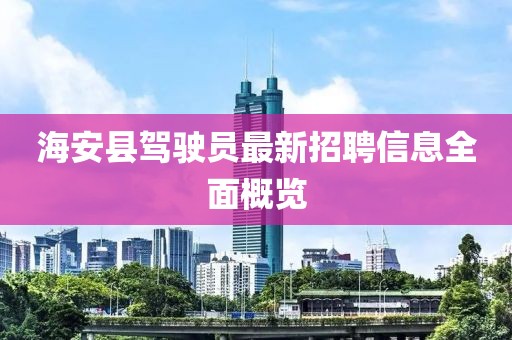 海安县驾驶员最新招聘信息全面概览